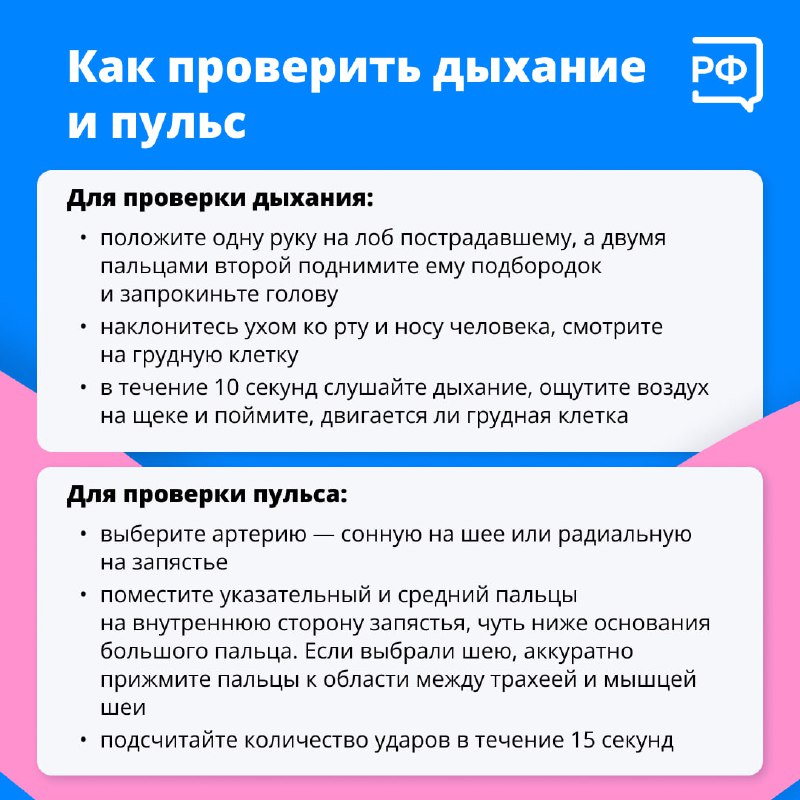 Как проверить дыхание и пульс

РФ

Для проверки дыхания:

• положите одну руку на лоб пострадавшему, а двумя пальцами второй поднимите ему подбородок и запрокиньте голову
• наклонитесь ухом ко рту и носу человека, смотрите на грудную клетку
• в течение 10 секунд слушайте дыхание, ощутите воздух на щеке и поймите, двигается ли грудная клетка

Для проверки пульса:

• выберите артерию — сонную на шее или радиальную на запястье
• поместите указательный и средний пальцы на внутреннюю сторону запястья, чуть ниже основания большого пальца. Если выбрали шею, аккуратно прижмите пальцы к области между трахеей и мышцей шеи
• подсчитайте количество ударов в течение 15 секунд